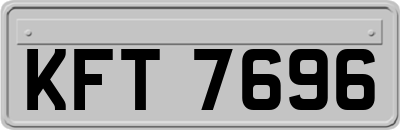 KFT 7696